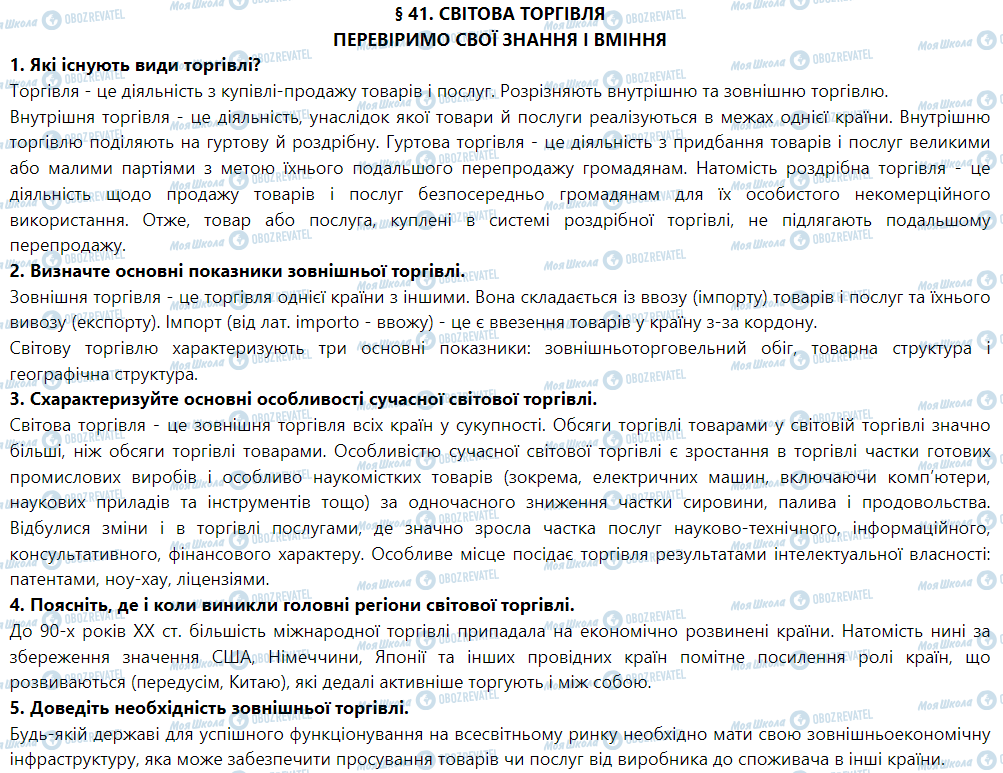 § 41. СВІТОВА ТОРГІВЛЯ
ПЕРЕВІРИМО СВОЇ ЗНАННЯ І ВМІННЯ

1. Які існують види торгівлі?
Торгівля - це діяльність з купівлі-продажу товарів і послуг. Розрізняють внутрішню та зовнішню торгівлю.
Внутрішня торгівля - це діяльність, унаслідок якої товари й послуги реалізуються в межах однієї країни. Внутрішню торгівлю поділяють на гуртову й роздрібну. Гуртова торгівля - це діяльність з придбання товарів і послуг великими або малими партіями з метою їхнього подальшого перепродажу громадянам. Натомість роздрібна торгівля - це діяльність щодо продажу товарів і послуг безпосередньо громадянам для їх особистого некомерційного використання. Отже, товар або послуга, куплені в системі роздрібної торгівлі, не підлягають подальшому перепродажу.

2. Визначте основні показники зовнішньої торгівлі.
Зовнішня торгівля - це торгівля однієї країни з іншими. Вона складається із ввозу (імпорту) товарів і послуг та їхнього вивозу (експорту). Імпорт (від лат. importo - ввожу) - це є ввезення товарів у країну з-за кордону.
Світову торгівлю характеризують три основні показники: зовнішньоторговельний обіг, товарна структура і географічна структура.

3. Схарактеризуйте основні особливості сучасної світової торгівлі.
Світова торгівля - це зовнішня торгівля всіх країн у сукупності. Обсяги торгівлі товарами у світовій торгівлі значно більші, ніж обсяги торгівлі товарами. Особливістю сучасної світової торгівлі є зростання в торгівлі частки готових промислових виробів і особливо наукомістких товарів (зокрема, електричних машин, включаючи комп'ютери, наукових приладів та інструментів тощо) за одночасного зниження частки сировини, палива і продовольства. Відбулися зміни і в торгівлі послугами, де значно зросла частка послуг науково-технічного, інформаційного, консультативного, фінансового характеру. Особливе місце посідає торгівля результатами інтелектуальної власності: патентами, ноу-хау, ліцензіями.

4. Поясніть, де і коли виникли головні регіони світової торгівлі.
До 90-х років XX ст. більшість міжнародної торгівлі припадала на економічно розвинені країни. Натомість нині за збереження значення США, Німеччини, Японії та інших провідних країн помітне посилення ролі країн, що розвиваються (передусім, Китаю), які дедалі активніше торгують і між собою.

5. Доведіть необхідність зовнішньої торгівлі.
Будь-якій державі для успішного функціонування на всесвітньому ринку необхідно мати свою зовнішньоекономічну інфраструктуру, яка може забезпечити просування товарів чи послуг від виробника до споживача в інші країни.